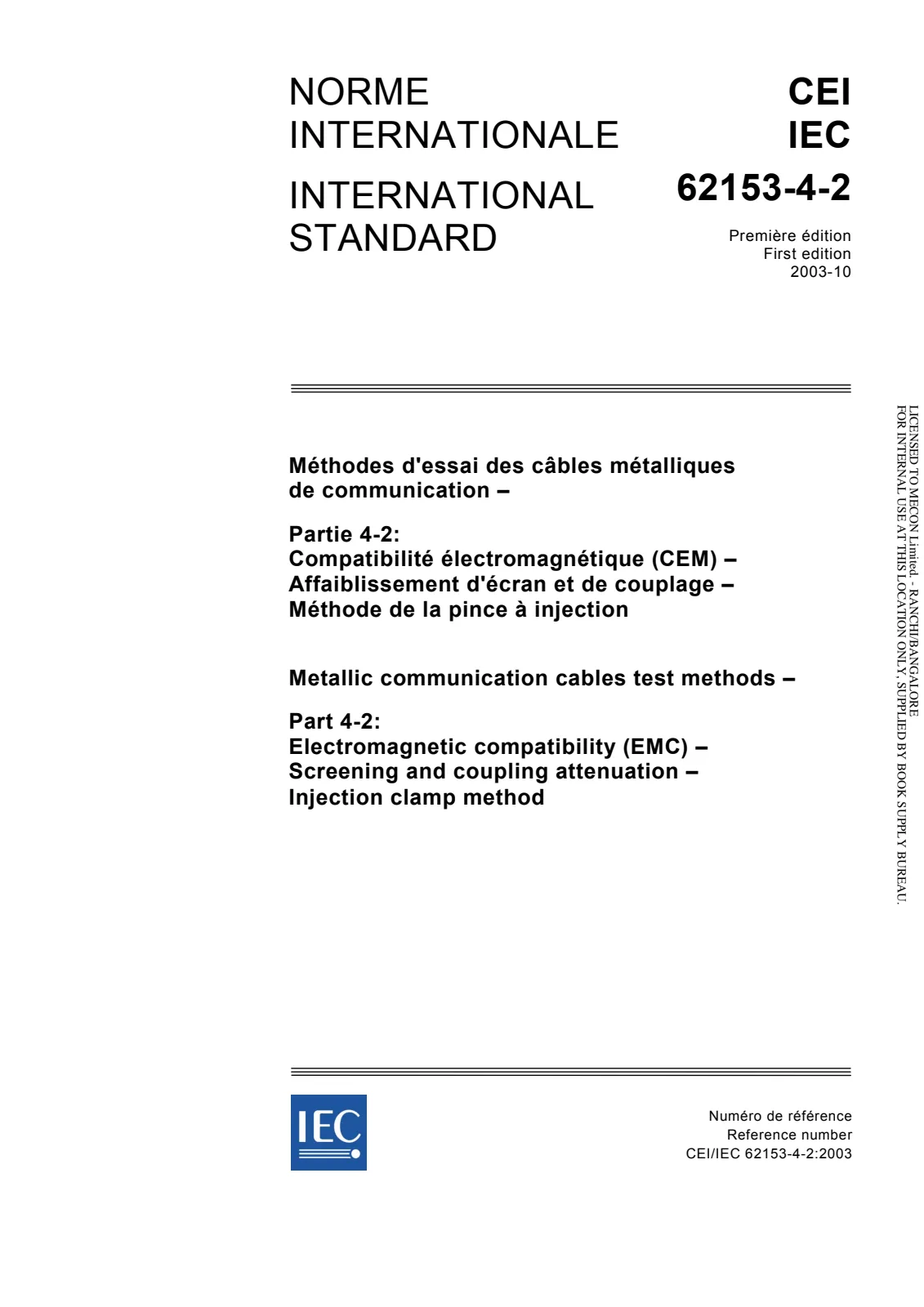 NORME INTERNATIONALE

INTERNATIONAL STANDARD

CEI
IEC
62153-4-2

Première édition
First edition
2003-10

Méthodes d'essai des câbles métalliques de communication –

Partie 4-2:
Compatibilité électromagnétique (CEM) –
Affaiblissement d'écran et de couplage –
Méthode de la pince à injection

Metallic communication cables test methods –

Part 4-2:
Electromagnetic compatibility (EMC) –
Screening and coupling attenuation –
Injection clamp method

IEC

Numéro de référence
Reference number
CEI/IEC 62153-4-2:2003

LICENSED TO MECON Limited. - RANCHI/BANGALORE
FOR INTERNAL USE AT THIS LOCATION ONLY, SUPPLIED BY BOOK SUPPLY BUREAU.